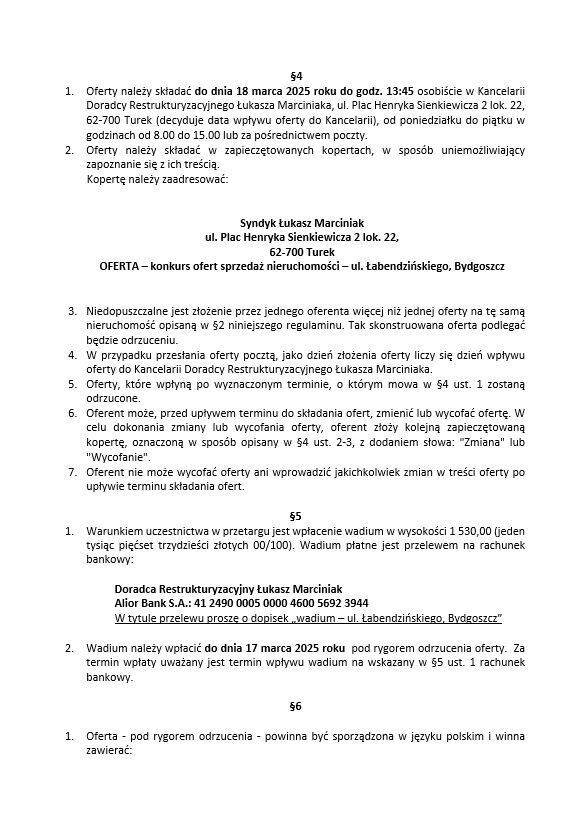 §4

1. Oferty należy składać **do dnia 18 marca 2025 roku do godz. 13:45** osobiście w Kancelarii Doradcy Restrukturyzacyjnego Łukasza Marciniaka, ul. Plac Henryka Sienkiewicza 2 lok. 22, 62-700 Turek (decyduje data wpływu oferty do Kancelarii), od poniedziałku do piątku w godzinach od 8.00 do 15.00 lub za pośrednictwem poczty.
2. Oferty należy składać w zapieczętowanych kopertach, w sposób uniemożliwiający zapoznanie się z ich treścią.
Kopertę należy zaadresować:

Syndyk Łukasz Marciniak
ul. Plac Henryka Sienkiewicza 2 lok. 22,
62-700 Turek
OFERTA – konkurs ofert sprzedaż nieruchomości – ul. Łabendzińskiego, Bydgoszcz

3. Niedopuszczalne jest złożenie przez jednego oferenta więcej niż jednej oferty na tę samą nieruchomość opisaną w §2 niniejszego regulaminu. Tak skonstruowana oferta podlegać będzie odrzuceniu.
4. W przypadku przesłania oferty pocztą, jako dzień złożenia oferty liczy się dzień wpływu oferty do Kancelarii Doradcy Restrukturyzacyjnego Łukasza Marciniaka.
5. Oferty, które wpłyną po wyznaczonym terminie, o którym mowa w §4 ust. 1 zostaną odrzucone.
6. Oferent może, przed upływem terminu do składania ofert, zmienić lub wycofać ofertę. W celu dokonania zmiany lub wycofania oferty, oferent złoży kolejną zapieczętowaną kopertę, oznaczoną w sposób opisany w §4 ust. 2-3, z dodaniem słowa: "Zmiana" lub "Wycofanie".
7. Oferent nie może wycofać oferty ani wprowadzić jakichkolwiek zmian w treści oferty po upływie terminu składania ofert.

§5

1. Warunkiem uczestnictwa w przetargu jest wpłacenie wadium w wysokości 1 530,00 (jeden tysiąc pięćset trzydzieści złotych 00/100). Wadium płatne jest przelewem na rachunek bankowy:

Doradca Restrukturyzacyjny Łukasz Marciniak
Alior Bank S.A.: 41 2490 0005 0000 4600 5692 3944
W tytule przelewu proszę o dopisek „wadium – ul. Łabendzińskiego, Bydgoszcz"

2. Wadium należy wpłacić **do dnia 17 marca 2025 roku** pod rygorem odrzucenia oferty. Za termin wpłaty uważany jest termin wpływu wadium na wskazany w §5 ust. 1 rachunek bankowy.

§6

1. Oferta - pod rygorem odrzucenia - powinna być sporządzona w języku polskim i winna zawierać: